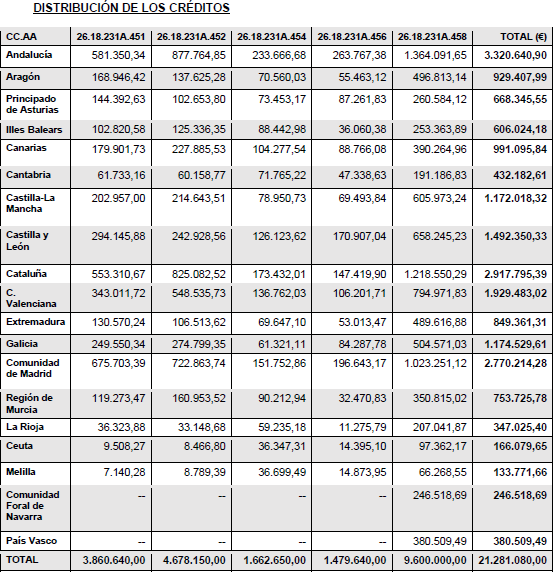 DISTRIBUCIÓN DE LOS CRÉDITOS

| CC.AA | 26.18.231A.451 | 26.18.231A.452 | 26.18.231A.454 | 26.18.231A.456 | 26.18.231A.458 | TOTAL (€) |
|---|---|---|---|---|---|---|
| Andalucía | 581.350,34 | 877.764,85 | 233.666,68 | 263.767,38 | 1.364.091,65 | 3.320.640,90 |
| Aragón | 168.946,42 | 137.625,28 | 70.560,03 | 55.463,12 | 496.813,14 | 929.407,99 |
| Principado de Asturias | 144.392,63 | 102.653,80 | 73.453,17 | 87.261,83 | 260.584,12 | 668.345,55 |
| Illes Balears | 102.820,58 | 125.336,35 | 88.442,98 | 36.060,38 | 253.363,89 | 606.024,18 |
| Canarias | 179.901,73 | 227.885,53 | 104.277,54 | 88.766,08 | 390.264,96 | 991.095,84 |
| Cantabria | 61.733,16 | 60.158,77 | 71.765,22 | 47.338,63 | 191.186,83 | 432.182,61 |
| Castilla-La Mancha | 202.957,00 | 214.643,51 | 78.950,73 | 69.493,84 | 605.973,24 | 1.172.018,32 |
| Castilla y León | 294.145,88 | 242.928,56 | 126.123,62 | 170.907,04 | 658.245,23 | 1.492.350,33 |
| Cataluña | 553.310,67 | 825.082,52 | 173.432,01 | 147.419,90 | 1.218.550,29 | 2.917.795,39 |
| C. Valenciana | 343.011,72 | 548.535,73 | 136.762,03 | 106.201,71 | 794.971,83 | 1.929.483,02 |
| Extremadura | 130.570,24 | 106.513,62 | 69.647,10 | 53.013,47 | 489.616,88 | 849.361,31 |
| Galicia | 249.550,34 | 274.799,35 | 61.321,11 | 84.287,78 | 504.571,03 | 1.174.529,61 |
| Comunidad de Madrid | 675.703,39 | 722.863,74 | 151.752,86 | 196.643,17 | 1.023.251,12 | 2.770.214,28 |
| Región de Murcia | 119.273,47 | 160.953,52 | 90.212,94 | 32.470,83 | 350.815,02 | 753.725,78 |
| La Rioja | 36.323,88 | 33.148,68 | 59.235,18 | 11.275,79 | 207.041,87 | 347.025,40 |
| Ceuta | 9.508,27 | 8.466,80 | 36.347,31 | 14.395,10 | 97.362,17 | 166.079,65 |
| Melilla | 7.140,28 | 8.789,39 | 36.699,49 | 14.873,95 | 66.268,55 | 133.771,66 |
| Comunidad Foral de Navarra | -- | -- | -- | -- | 246.518,69 | 246.518,69 |
| País Vasco | -- | -- | -- | -- | 380.509,49 | 380.509,49 |
| TOTAL | 3.860.640,00 | 4.678.150,00 | 1.662.650,00 | 1.479.640,00 | 9.600.000,00 | 21.281.080,00 |